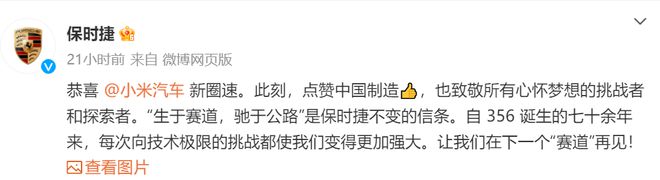 保时捷

21小时前 来自 微博网页版

恭喜 @小米汽车 新圈速。此刻，点赞中国制造👍，也致敬所有心怀梦想的挑战者和探索者。“生于赛道，驰于公路”是保时捷不变的信条。自 356 诞生的七十余年来，每次向技术极限的挑战都使我们变得更加强大。让我们在下一个“赛道”再见！

查看图片